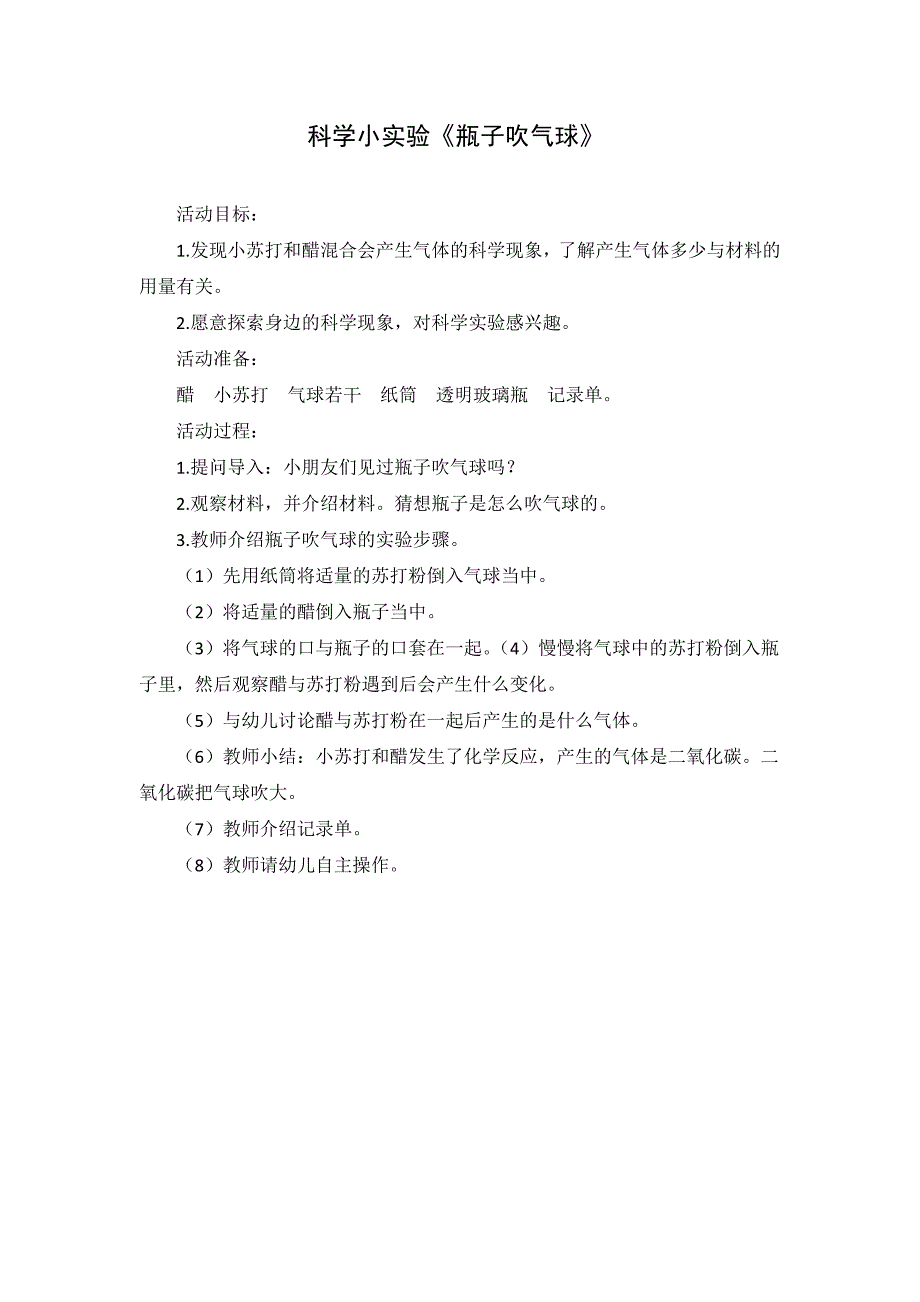 科学小实验《瓶子吹气球》

活动目标：

1.发现小苏打和醋混合会产生气体的科学现象，了解产生气体多少与材料的用量有关。

2.愿意探索身边的科学现象，对科学实验感兴趣。

活动准备：

醋　小苏打　气球若干　纸筒　透明玻璃瓶　记录单。

活动过程：

1.提问导入：小朋友们见过瓶子吹气球吗？

2.观察材料，并介绍材料。猜想瓶子是怎么吹气球的。

3.教师介绍瓶子吹气球的实验步骤。

（1）先用纸筒将适量的苏打粉倒入气球当中。

（2）将适量的醋倒入瓶子当中。

（3）将气球的口与瓶子的口套在一起。（4）慢慢将气球中的苏打粉倒入瓶子里，然后观察醋与苏打粉遇到后会产生什么变化。

（5）与幼儿讨论醋与苏打粉在一起后产生的是什么气体。

（6）教师小结：小苏打和醋发生了化学反应，产生的气体是二氧化碳。二氧化碳把气球吹大。

（7）教师介绍记录单。

（8）教师请幼儿自主操作。